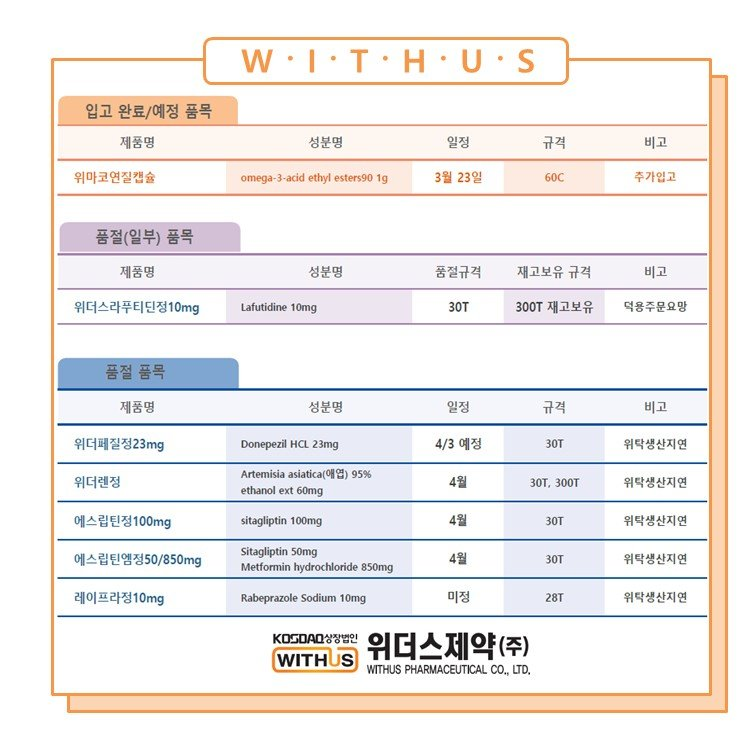 W · I · T · H · U · S

입고 완료/예정 품목

| 제품명 | 성분명 | 일정 | 규격 | 비고 |
|---|---|---|---|---|
| 위마코연질캡슐 | omega-3-acid ethyl esters90 1g | 3월 23일 | 60C | 추가입고 |

품절(일부) 품목

| 제품명 | 성분명 | 품절규격 | 재고보유 규격 | 비고 |
|---|---|---|---|---|
| 위더스라푸티딘정10mg | Lafutidine 10mg | 30T | 300T 재고보유 | 덕용주문요망 |

품절 품목

| 제품명 | 성분명 | 일정 | 규격 | 비고 |
|---|---|---|---|---|
| 위더페질정23mg | Donepezil HCL 23mg | 4/3 예정 | 30T | 위탁생산지연 |
| 위더렌정 | Artemisia asiatica(애엽) 95% ethanol ext 60mg | 4월 | 30T, 300T | 위탁생산지연 |
| 에스립틴정100mg | sitagliptin 100mg | 4월 | 30T | 위탁생산지연 |
| 에스립틴엠정50/850mg | Sitagliptin 50mg Metformin hydrochloride 850mg | 4월 | 30T | 위탁생산지연 |
| 레이프라정10mg | Rabeprazole Sodium 10mg | 미정 | 28T | 위탁생산지연 |

KOSDAQ상장법인 WITHUS 위더스제약(주) WITHUS PHARMACEUTICAL CO., LTD.